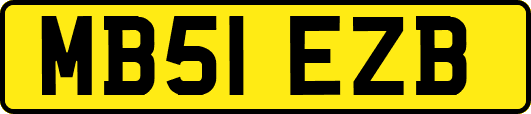 MB51 EZB